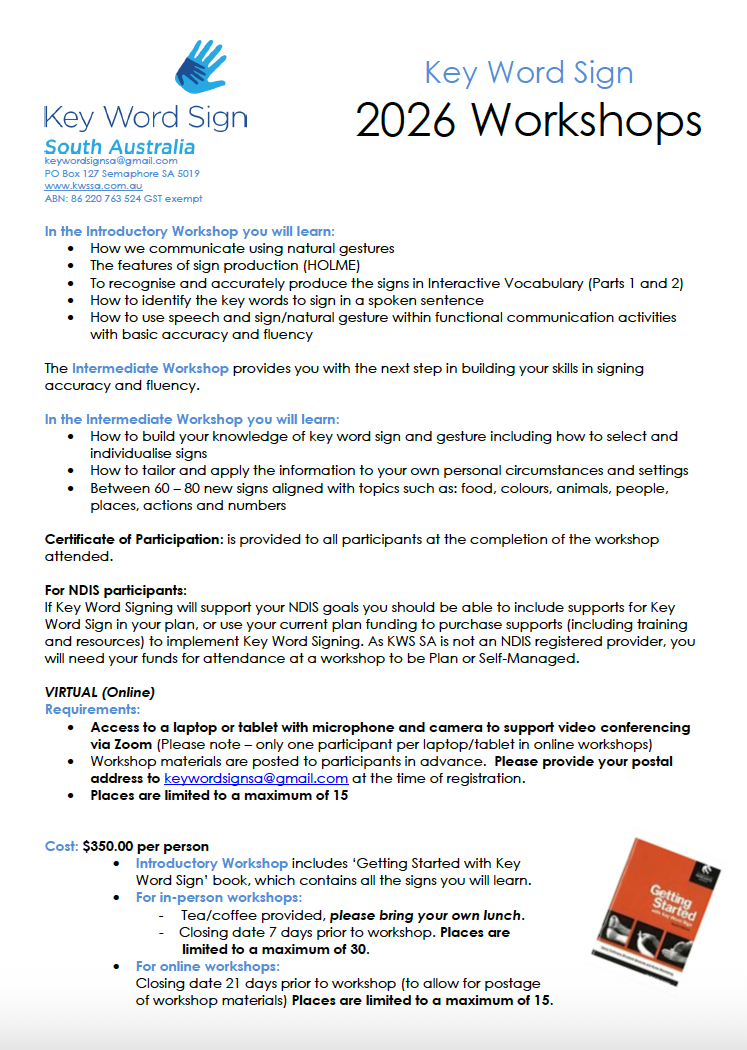 Key Word Sign
South Australia
keywordsignsa@gmail.com
PO Box 127 Semaphore SA 5019
www.kwssa.com.au
ABN: 86 220 763 524 GST exempt

Key Word Sign
2026 Workshops

In the Introductory Workshop you will learn:
- How we communicate using natural gestures
- The features of sign production (HOLME)
- To recognise and accurately produce the signs in Interactive Vocabulary (Parts 1 and 2)
- How to identify the key words to sign in a spoken sentence
- How to use speech and sign/natural gesture within functional communication activities with basic accuracy and fluency

The Intermediate Workshop provides you with the next step in building your skills in signing accuracy and fluency.

In the Intermediate Workshop you will learn:
- How to build your knowledge of key word sign and gesture including how to select and individualise signs
- How to tailor and apply the information to your own personal circumstances and settings
- Between 60 – 80 new signs aligned with topics such as: food, colours, animals, people, places, actions and numbers

Certificate of Participation: is provided to all participants at the completion of the workshop attended.

For NDIS participants:
If Key Word Signing will support your NDIS goals you should be able to include supports for Key Word Sign in your plan, or use your current plan funding to purchase supports (including training and resources) to implement Key Word Signing. As KWS SA is not an NDIS registered provider, you will need your funds for attendance at a workshop to be Plan or Self-Managed.

VIRTUAL (Online)
Requirements:
- Access to a laptop or tablet with microphone and camera to support video conferencing via Zoom (Please note – only one participant per laptop/tablet in online workshops)
- Workshop materials are posted to participants in advance. Please provide your postal address to keywordsignsa@gmail.com at the time of registration.
- Places are limited to a maximum of 15

Cost: $350.00 per person
- Introductory Workshop includes 'Getting Started with Key Word Sign' book, which contains all the signs you will learn.
- For in-person workshops:
  - Tea/coffee provided, please bring your own lunch.
  - Closing date 7 days prior to workshop. Places are limited to a maximum of 30.
- For online workshops:
Closing date 21 days prior to workshop (to allow for postage of workshop materials) Places are limited to a maximum of 15.

Getting Started with Key Word Sign